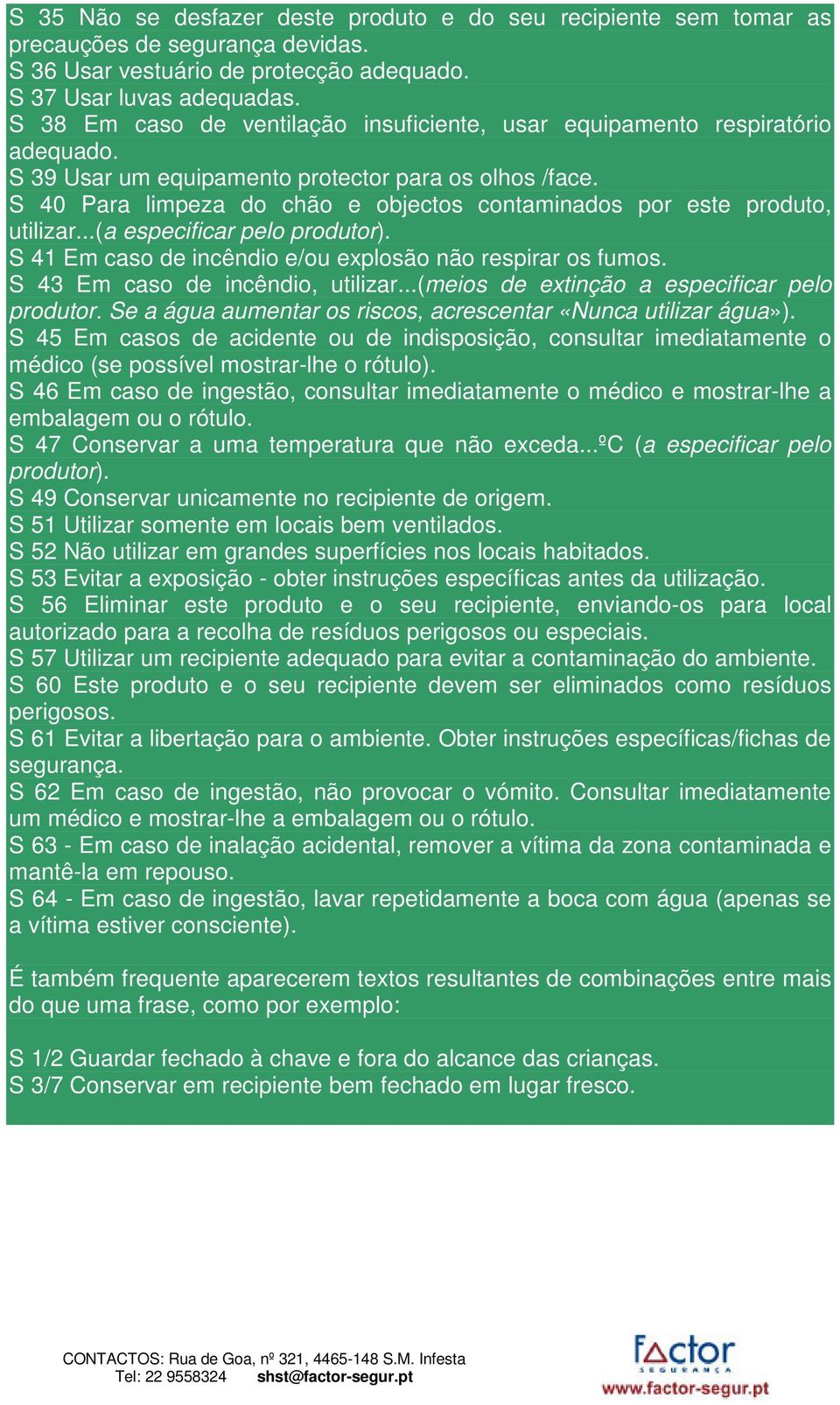 S 35 Não se desfazer deste produto e do seu recipiente sem tomar as precauções de segurança devidas.
S 36 Usar vestuário de protecção adequado.
S 37 Usar luvas adequadas.
S 38 Em caso de ventilação insuficiente, usar equipamento respiratório adequado.
S 39 Usar um equipamento protector para os olhos /face.
S 40 Para limpeza do chão e objectos contaminados por este produto, utilizar...(a especificar pelo produtor).
S 41 Em caso de incêndio e/ou explosão não respirar os fumos.
S 43 Em caso de incêndio, utilizar...(meios de extinção a especificar pelo produtor. Se a água aumentar os riscos, acrescentar «Nunca utilizar água»).
S 45 Em casos de acidente ou de indisposição, consultar imediatamente o médico (se possível mostrar-lhe o rótulo).
S 46 Em caso de ingestão, consultar imediatamente o médico e mostrar-lhe a embalagem ou o rótulo.
S 47 Conservar a uma temperatura que não exceda...ºC (a especificar pelo produtor).
S 49 Conservar unicamente no recipiente de origem.
S 51 Utilizar somente em locais bem ventilados.
S 52 Não utilizar em grandes superfícies nos locais habitados.
S 53 Evitar a exposição - obter instruções específicas antes da utilização.
S 56 Eliminar este produto e o seu recipiente, enviando-os para local autorizado para a recolha de resíduos perigosos ou especiais.
S 57 Utilizar um recipiente adequado para evitar a contaminação do ambiente.
S 60 Este produto e o seu recipiente devem ser eliminados como resíduos perigosos.
S 61 Evitar a libertação para o ambiente. Obter instruções específicas/fichas de segurança.
S 62 Em caso de ingestão, não provocar o vómito. Consultar imediatamente um médico e mostrar-lhe a embalagem ou o rótulo.
S 63 - Em caso de inalação acidental, remover a vítima da zona contaminada e mantê-la em repouso.
S 64 - Em caso de ingestão, lavar repetidamente a boca com água (apenas se a vítima estiver consciente).

É também frequente aparecerem textos resultantes de combinações entre mais do que uma frase, como por exemplo:

S 1/2 Guardar fechado à chave e fora do alcance das crianças.
S 3/7 Conservar em recipiente bem fechado em lugar fresco.

CONTACTOS: Rua de Goa, nº 321, 4465-148 S.M. Infesta
Tel: 22 9558324 shst@factor-segur.pt

Factor SEGURANÇA
www.factor-segur.pt